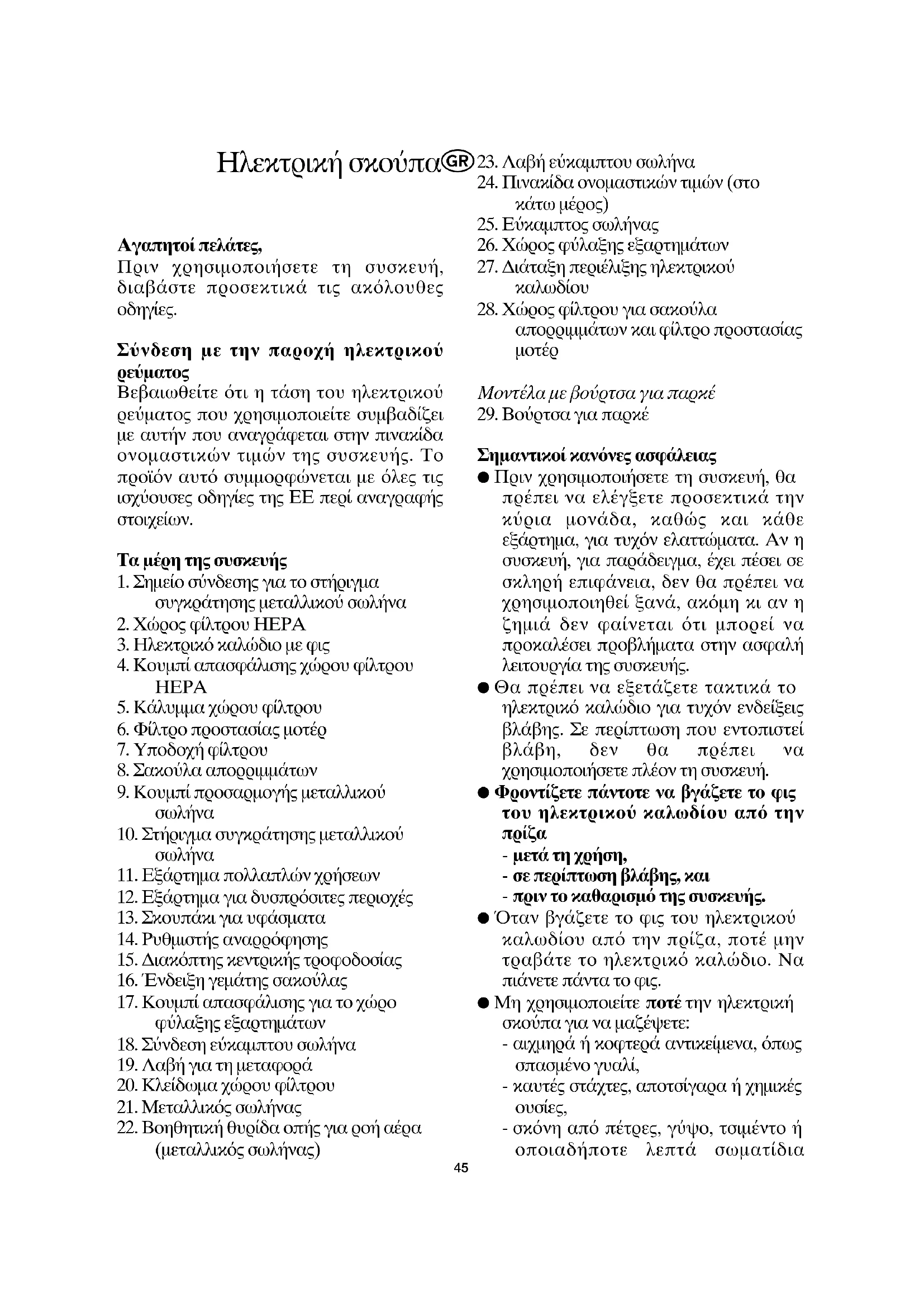 Ηλεκτρική σκούπα GR

Αγαπητοί πελάτες,
Πριν χρησιμοποιήσετε τη συσκευή, διαβάστε προσεκτικά τις ακόλουθες οδηγίες.

Σύνδεση με την παροχή ηλεκτρικού ρεύματος
Βεβαιωθείτε ότι η τάση του ηλεκτρικού ρεύματος που χρησιμοποιείτε συμβαδίζει με αυτήν που αναγράφεται στην πινακίδα ονομαστικών τιμών της συσκευής. Το προϊόν αυτό συμμορφώνεται με όλες τις ισχύουσες οδηγίες της ΕΕ περί αναγραφής στοιχείων.

Τα μέρη της συσκευής
1. Σημείο σύνδεσης για το στήριγμα συγκράτησης μεταλλικού σωλήνα
2. Χώρος φίλτρου HEPA
3. Ηλεκτρικό καλώδιο με φις
4. Κουμπί απασφάλισης χώρου φίλτρου HEPA
5. Κάλυμμα χώρου φίλτρου
6. Φίλτρο προστασίας μοτέρ
7. Υποδοχή φίλτρου
8. Σακούλα απορριμμάτων
9. Κουμπί προσαρμογής μεταλλικού σωλήνα
10. Στήριγμα συγκράτησης μεταλλικού σωλήνα
11. Εξάρτημα πολλαπλών χρήσεων
12. Εξάρτημα για δυσπρόσιτες περιοχές
13. Σκουπάκι για υφάσματα
14. Ρυθμιστής αναρρόφησης
15. Διακόπτης κεντρικής τροφοδοσίας
16. Ένδειξη γεμάτης σακούλας
17. Κουμπί απασφάλισης για το χώρο φύλαξης εξαρτημάτων
18. Σύνδεση εύκαμπτου σωλήνα
19. Λαβή για τη μεταφορά
20. Κλείδωμα χώρου φίλτρου
21. Μεταλλικός σωλήνας
22. Βοηθητική θυρίδα οπής για ροή αέρα (μεταλλικός σωλήνας)
23. Λαβή εύκαμπτου σωλήνα
24. Πινακίδα ονομαστικών τιμών (στο κάτω μέρος)
25. Εύκαμπτος σωλήνας
26. Χώρος φύλαξης εξαρτημάτων
27. Διάταξη περιέλιξης ηλεκτρικού καλωδίου
28. Χώρος φίλτρου για σακούλα απορριμμάτων και φίλτρο προστασίας μοτέρ

Μοντέλα με βούρτσα για παρκέ
29. Βούρτσα για παρκέ

Σημαντικοί κανόνες ασφάλειας
● Πριν χρησιμοποιήσετε τη συσκευή, θα πρέπει να ελέγξετε προσεκτικά την κύρια μονάδα, καθώς και κάθε εξάρτημα, για τυχόν ελαττώματα. Αν η συσκευή, για παράδειγμα, έχει πέσει σε σκληρή επιφάνεια, δεν θα πρέπει να χρησιμοποιηθεί ξανά, ακόμη κι αν η ζημιά δεν φαίνεται ότι μπορεί να προκαλέσει προβλήματα στην ασφαλή λειτουργία της συσκευής.
● Θα πρέπει να εξετάζετε τακτικά το ηλεκτρικό καλώδιο για τυχόν ενδείξεις βλάβης. Σε περίπτωση που εντοπιστεί βλάβη, δεν θα πρέπει να χρησιμοποιήσετε πλέον τη συσκευή.
● Φροντίζετε πάντοτε να βγάζετε το φις του ηλεκτρικού καλωδίου από την πρίζα
- μετά τη χρήση,
- σε περίπτωση βλάβης, και
- πριν το καθαρισμό της συσκευής.
● Όταν βγάζετε το φις του ηλεκτρικού καλωδίου από την πρίζα, ποτέ μην τραβάτε το ηλεκτρικό καλώδιο. Να πιάνετε πάντα το φις.
● Μη χρησιμοποιείτε ποτέ την ηλεκτρική σκούπα για να μαζέψετε:
- αιχμηρά ή κοφτερά αντικείμενα, όπως σπασμένο γυαλί,
- καυτές στάχτες, αποτσίγαρα ή χημικές ουσίες,
- σκόνη από πέτρες, γύψο, τσιμέντο ή οποιαδήποτε λεπτά σωματίδια

45